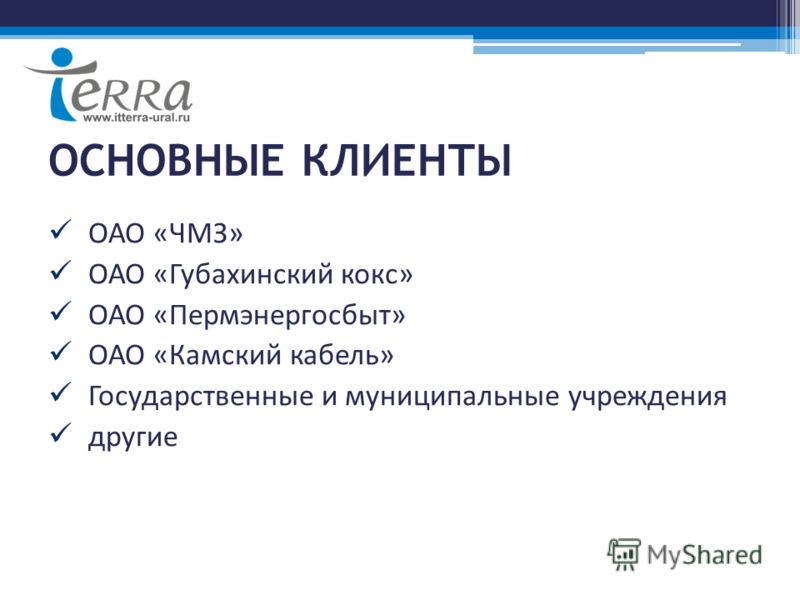 iTERRA
www.itterra-ural.ru

ОСНОВНЫЕ КЛИЕНТЫ

✓ ОАО «ЧМЗ»
✓ ОАО «Губахинский кокс»
✓ ОАО «Пермэнергосбыт»
✓ ОАО «Камский кабель»
✓ Государственные и муниципальные учреждения
✓ другие

MyShared